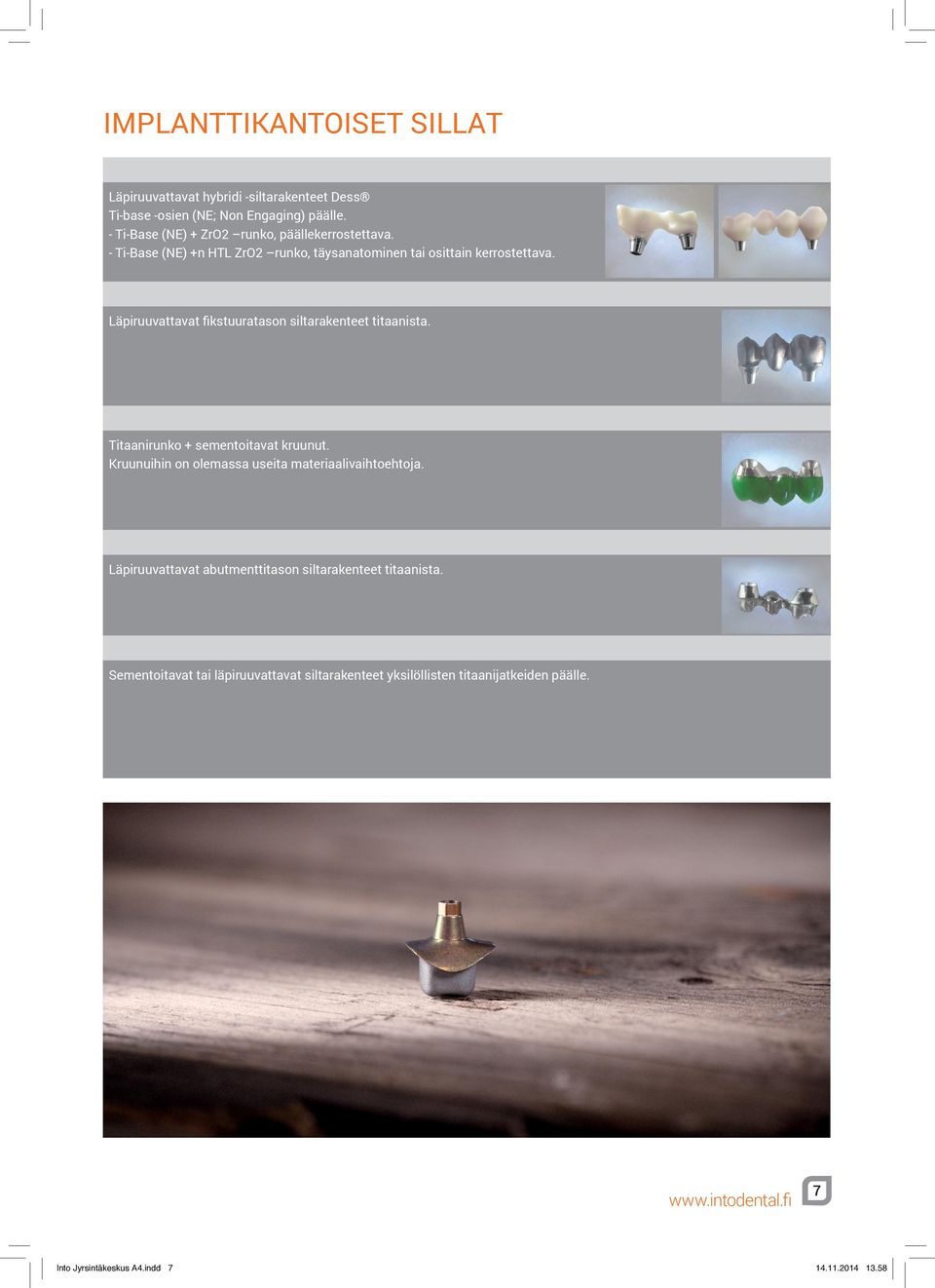 IMPLANTTIKANTOISET SILLAT

Läpiruuvattavat hybridi -siltarakenteet Dess®
Ti-base -osien (NE; Non Engaging) päälle.
- Ti-Base (NE) + ZrO2 –runko, päällekerrostettava.
- Ti-Base (NE) +n HTL ZrO2 –runko, täysanatominen tai osittain kerrostettava.

Läpiruuvattavat fikstuuratason siltarakenteet titaanista.

Titaanirunko + sementoitavat kruunut.
Kruunuihin on olemassa useita materiaalivaihtoehtoja.

Läpiruuvattavat abutmenttitason siltarakenteet titaanista.

Sementoitavat tai läpiruuvattavat siltarakenteet yksilöllisten titaanijatkeiden päälle.

www.intodental.fi 7

Into Jyrsintäkeskus A4.indd 7 14.11.2014 13.58